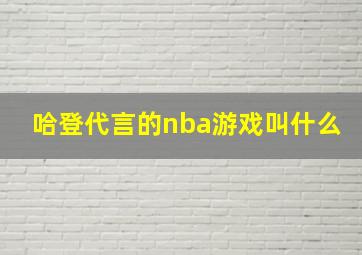 哈登代言的nba游戏叫什么